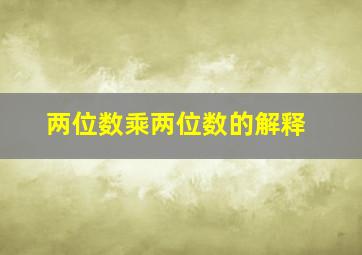 两位数乘两位数的解释